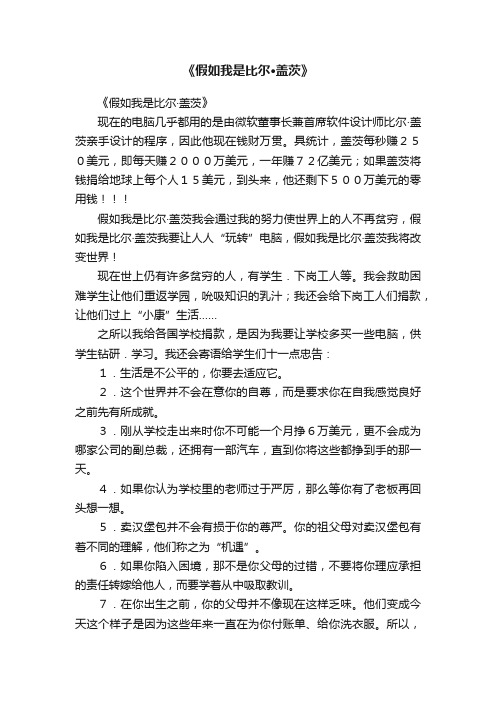 《假如我是比尔•盖茨》

《假如我是比尔·盖茨》

现在的电脑几乎都用的是由微软董事长兼首席软件设计师比尔·盖茨亲手设计的程序，因此他现在钱财万贯。具统计，盖茨每秒赚２５０美元，即每天赚２０００万美元，一年赚７２亿美元；如果盖茨将钱捐给地球上每个人１５美元，到头来，他还剩下５００万美元的零用钱！！！

假如我是比尔·盖茨我会通过我的努力使世界上的人不再贫穷，假如我是比尔·盖茨我要让人人“玩转”电脑，假如我是比尔·盖茨我将改变世界！

现在世上仍有许多贫穷的人，有学生．下岗工人等。我会救助困难学生让他们重返学园，吮吸知识的乳汁；我还会给下岗工人们捐款，让他们过上“小康”生活……

之所以我给各国学校捐款，是因为我要让学校多买一些电脑，供学生钻研．学习。我还会寄语给学生们十一点忠告：

１．生活是不公平的，你要去适应它。

２．这个世界并不会在意你的自尊，而是要求你在自我感觉良好之前先有所成就。

３．刚从学校走出来时你不可能一个月挣６万美元，更不会成为哪家公司的副总裁，还拥有一部汽车，直到你将这些都挣到手的那一天。

４．如果你认为学校里的老师过于严厉，那么等你有了老板再回头想一想。

５．卖汉堡包并不会有损于你的尊严。你的祖父母对卖汉堡包有着不同的理解，他们称之为“机遇”。

６．如果你陷入困境，那不是你父母的过错，不要将你理应承担的责任转嫁给他人，而要学着从中吸取教训。

７．在你出生之前，你的父母并不像现在这样乏味。他们变成今天这个样子是因为这些年来一直在为你付账单、给你洗衣服。所以，